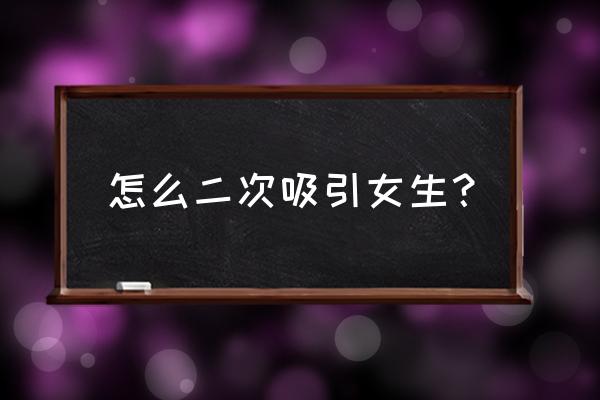 怎么二次吸引女生？